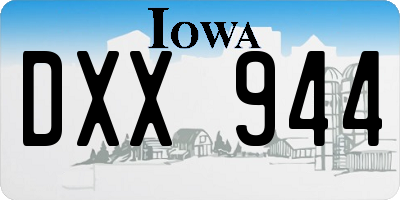 IOWA
DXX 944